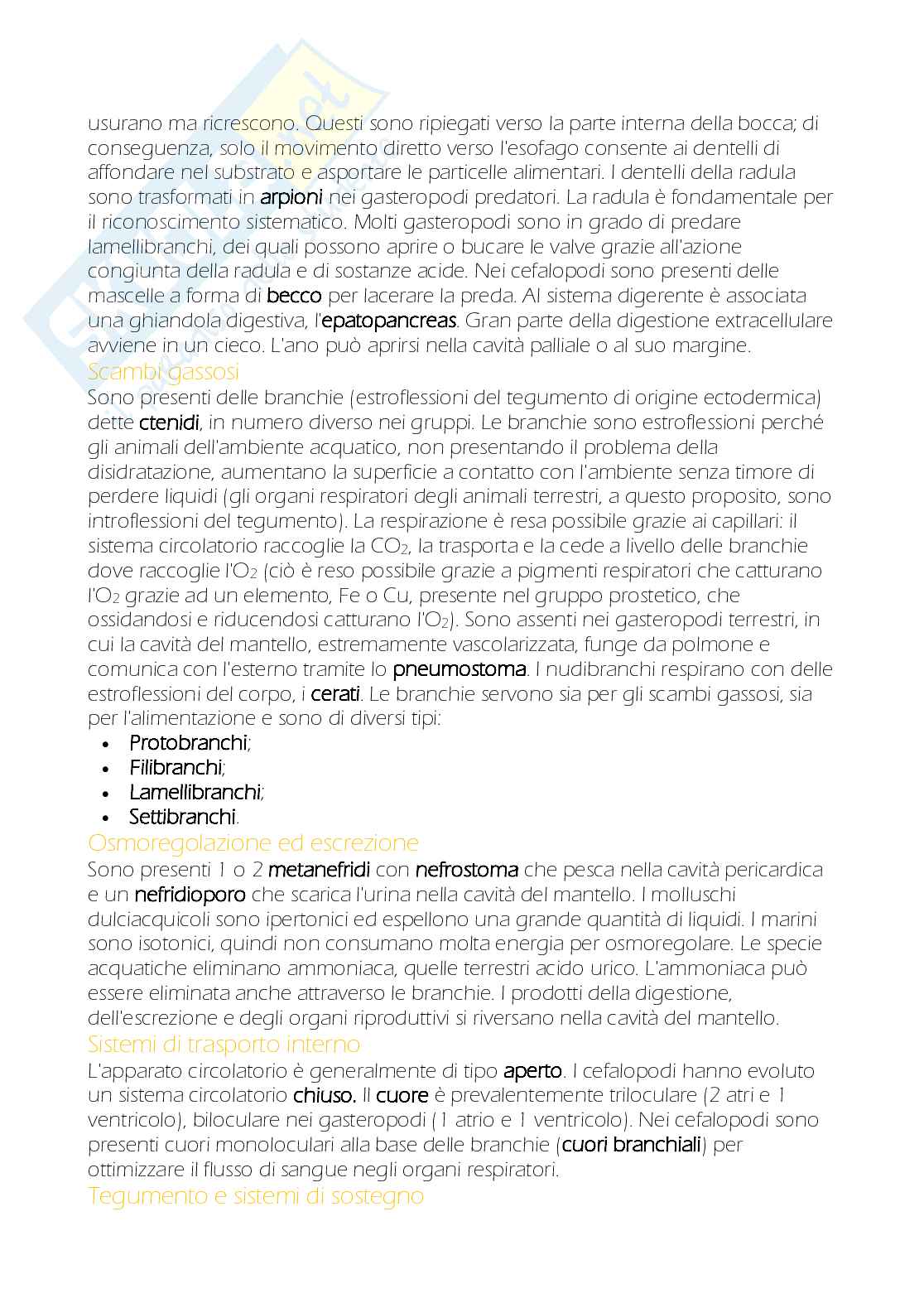 usurano ma ricrescono. Questi sono ripiegati verso la parte interna della bocca; di conseguenza, solo il movimento diretto verso l'esofago consente ai dentelli di affondare nel substrato e asportare le particelle alimentari. I dentelli della radula sono trasformati in arpioni nei gasteropodi predatori. La radula è fondamentale per il riconoscimento sistematico. Molti gasteropodi sono in grado di predare lamellibranchi, dei quali possono aprire o bucare le valve grazie all'azione congiunta della radula e di sostanze acide. Nei cefalopodi sono presenti delle mascelle a forma di becco per lacerare la preda. Al sistema digerente è associata una ghiandola digestiva, l'epatopancreas. Gran parte della digestione extracellulare avviene in un cieco. L'ano può aprirsi nella cavità palliale o al suo margine.

Scambi gassosi

Sono presenti delle branchie (estroflessioni del tegumento di origine ectodermica) dette ctenidi, in numero diverso nei gruppi. Le branchie sono estroflessioni perché gli animali dell'ambiente acquatico, non presentando il problema della disidratazione, aumentano la superficie a contatto con l'ambiente senza timore di perdere liquidi (gli organi respiratori degli animali terrestri, a questo proposito, sono introflessioni del tegumento). La respirazione è resa possibile grazie ai capillari: il sistema circolatorio raccoglie la $CO_2$, la trasporta e la cede a livello delle branchie dove raccoglie l'$O_2$ (ciò è reso possibile grazie a pigmenti respiratori che catturano l'$O_2$ grazie ad un elemento, Fe o Cu, presente nel gruppo prostetico, che ossidandosi e riducendosi catturano l'$O_2$). Sono assenti nei gasteropodi terrestri, in cui la cavità del mantello, estremamente vascolarizzata, funge da polmone e comunica con l'esterno tramite lo pneumostoma. I nudibranchi respirano con delle estroflessioni del corpo, i cerati. Le branchie servono sia per gli scambi gassosi, sia per l'alimentazione e sono di diversi tipi:
• Protobranchi;
• Filibranchi;
• Lamellibranchi;
• Settibranchi.

Osmoregolazione ed escrezione

Sono presenti 1 o 2 metanefridi con nefrostoma che pesca nella cavità pericardica e un nefridioporo che scarica l'urina nella cavità del mantello. I molluschi dulciacquicoli sono ipertonici ed espellono una grande quantità di liquidi. I marini sono isotonici, quindi non consumano molta energia per osmoregolare. Le specie acquatiche eliminano ammoniaca, quelle terrestri acido urico. L'ammoniaca può essere eliminata anche attraverso le branchie. I prodotti della digestione, dell'escrezione e degli organi riproduttivi si riversano nella cavità del mantello.

Sistemi di trasporto interno

L'apparato circolatorio è generalmente di tipo aperto. I cefalopodi hanno evoluto un sistema circolatorio chiuso. Il cuore è prevalentemente triloculare (2 atri e 1 ventricolo), biloculare nei gasteropodi (1 atrio e 1 ventricolo). Nei cefalopodi sono presenti cuori monoloculari alla base delle branchie (cuori branchiali) per ottimizzare il flusso di sangue negli organi respiratori.

Tegumento e sistemi di sostegno